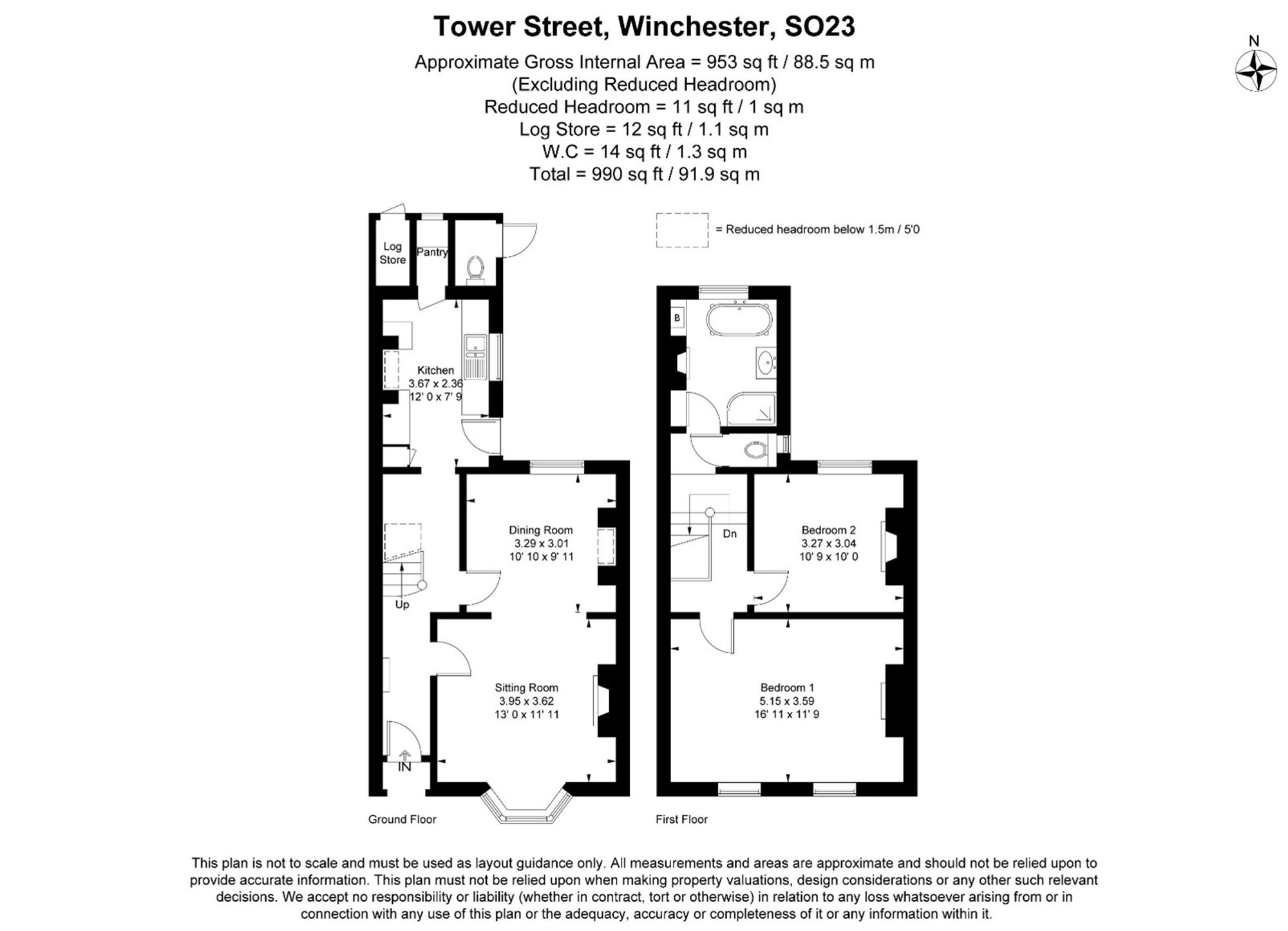 Tower Street, Winchester, SO23

Approximate Gross Internal Area = 953 sq ft / 88.5 sq m
(Excluding Reduced Headroom)
Reduced Headroom = 11 sq ft / 1 sq m
Log Store = 12 sq ft / 1.1 sq m
W.C = 14 sq ft / 1.3 sq m
Total = 990 sq ft / 91.9 sq m

N

= Reduced headroom below 1.5m / 5'0

Log Store

Pantry

Kitchen
3.67 x 2.36
12' 0 x 7' 9

Dining Room
3.29 x 3.01
10' 10 x 9' 11

Up

Sitting Room
3.95 x 3.62
13' 0 x 11' 11

IN

Ground Floor

B

Dn

Bedroom 2
3.27 x 3.04
10' 9 x 10' 0

Bedroom 1
5.15 x 3.59
16' 11 x 11' 9

First Floor

This plan is not to scale and must be used as layout guidance only. All measurements and areas are approximate and should not be relied upon to provide accurate information. This plan must not be relied upon when making property valuations, design considerations or any other such relevant decisions. We accept no responsibility or liability (whether in contract, tort or otherwise) in relation to any loss whatsoever arising from or in connection with any use of this plan or the adequacy, accuracy or completeness of it or any information within it.